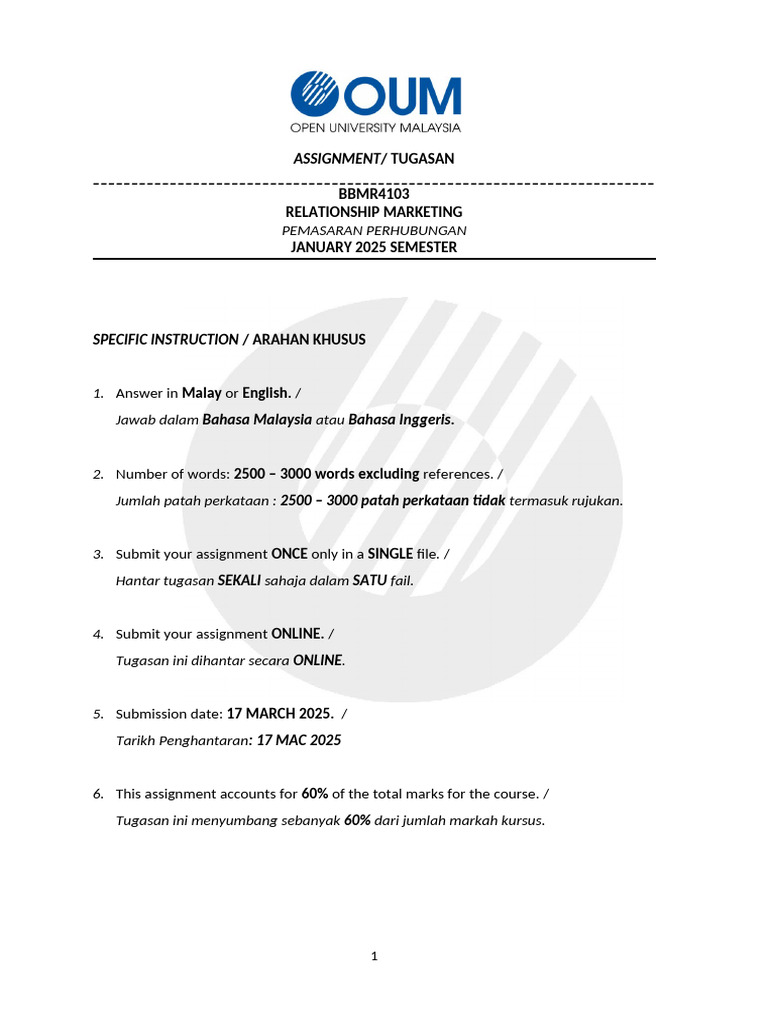 OUM
OPEN UNIVERSITY MALAYSIA

ASSIGNMENT/ TUGASAN

BBMR4103
RELATIONSHIP MARKETING
PEMASARAN PERHUBUNGAN
JANUARY 2025 SEMESTER

SPECIFIC INSTRUCTION / ARAHAN KHUSUS

1. Answer in Malay or English. /
Jawab dalam Bahasa Malaysia atau Bahasa Inggeris.

2. Number of words: 2500 – 3000 words excluding references. /
Jumlah patah perkataan : 2500 – 3000 patah perkataan tidak termasuk rujukan.

3. Submit your assignment ONCE only in a SINGLE file. /
Hantar tugasan SEKALI sahaja dalam SATU fail.

4. Submit your assignment ONLINE. /
Tugasan ini dihantar secara ONLINE.

5. Submission date: 17 MARCH 2025. /
Tarikh Penghantaran: 17 MAC 2025

6. This assignment accounts for 60% of the total marks for the course. /
Tugasan ini menyumbang sebanyak 60% dari jumlah markah kursus.

1